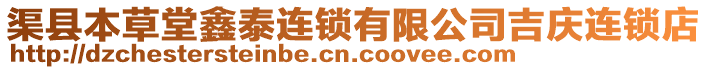 渠县本草堂鑫泰连锁有限公司吉庆连锁店
http://dzchestersteinbe.cn.coovee.com